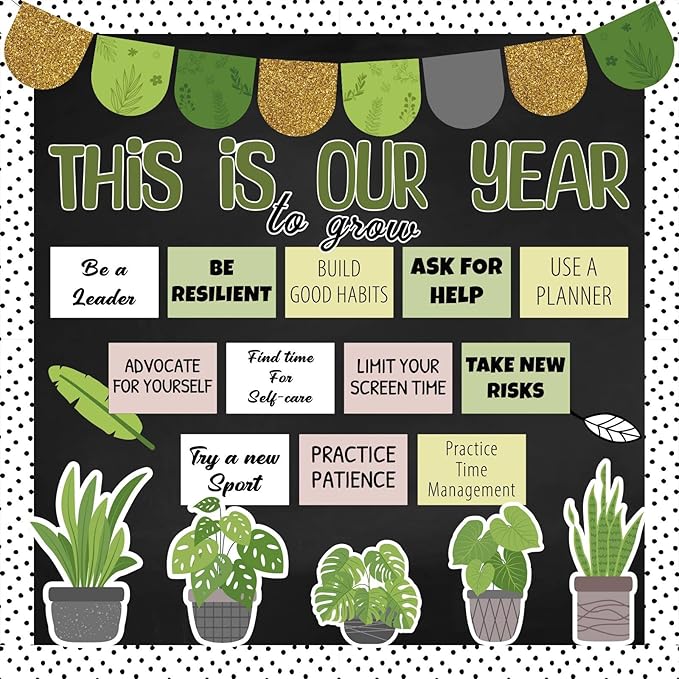 THiS iS OUR YEAR
to grow

Be a Leader

BE RESILIENT

BUILD GOOD HABITS

ASK FOR HELP

USE A PLANNER

ADVOCATE FOR YOURSELF

Find time For Self-care

LIMIT YOUR SCREEN TIME

TAKE NEW RISKS

Try a new Sport

PRACTICE PATIENCE

Practice Time Management